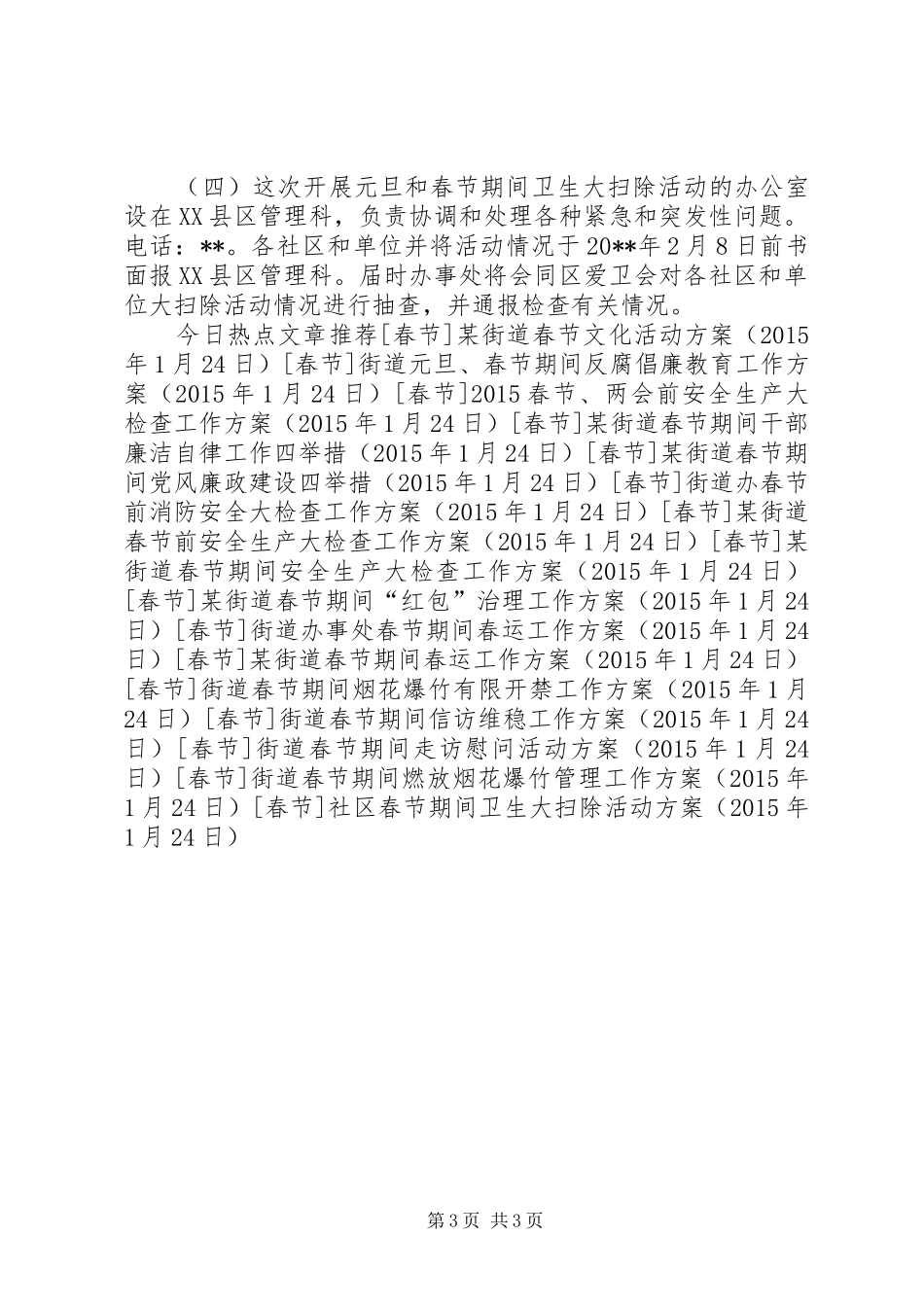 （四）这次开展元旦和春节期间卫生大扫除活动的办公室设在XX县区管理科，负责协调和处理各种紧急和突发性问题。电话：**。各社区和单位并将活动情况于20**年2月8日前书面报XX县区管理科。届时办事处将会同区爱卫会对各社区和单位大扫除活动情况进行抽查，并通报检查有关情况。

今日热点文章推荐[春节]某街道春节文化活动方案（2015年1月24日）[春节]街道元旦、春节期间反腐倡廉教育工作方案（2015年1月24日）[春节]2015春节、两会前安全生产大检查工作方案（2015年1月24日）[春节]某街道春节期间干部廉洁自律工作四举措（2015年1月24日）[春节]某街道春节期间党风廉政建设四举措（2015年1月24日）[春节]街道办春节前消防安全大检查工作方案（2015年1月24日）[春节]某街道春节前安全生产大检查工作方案（2015年1月24日）[春节]某街道春节期间安全生产大检查工作方案（2015年1月24日）[春节]某街道春节期间“红包”治理工作方案（2015年1月24日）[春节]街道办事处春节期间春运工作方案（2015年1月24日）[春节]某街道春节期间春运工作方案（2015年1月24日）[春节]街道春节期间烟花爆竹有限开禁工作方案（2015年1月24日）[春节]街道春节期间信访维稳工作方案（2015年1月24日）[春节]街道春节期间走访慰问活动方案（2015年1月24日）[春节]街道春节期间燃放烟花爆竹管理工作方案（2015年1月24日）[春节]社区春节期间卫生大扫除活动方案（2015年1月24日）

第3页 共3页